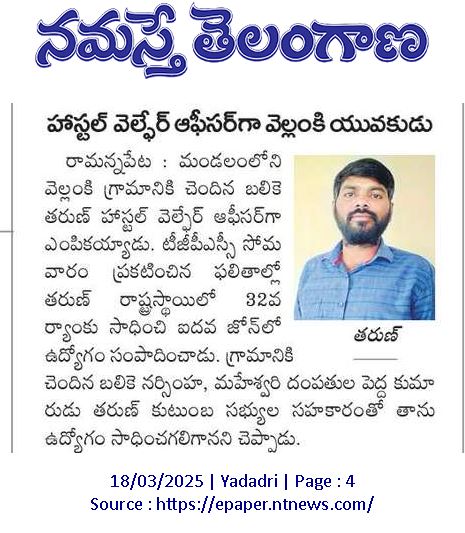 నమస్తే తెలంగాణ

హాస్టల్ వెల్ఫేర్ ఆఫీసర్‌గా వెల్లంకి యువకుడు

రామన్నపేట : మండలంలోని వెల్లంకి గ్రామానికి చెందిన బలికె తరుణ్ హాస్టల్ వెల్ఫేర్ ఆఫీసర్‌గా ఎంపికయ్యాడు. టీజీపీఎస్సీ సోమవారం ప్రకటించిన ఫలితాల్లో తరుణ్ రాష్ట్రస్థాయిలో 32వ ర్యాంకు సాధించి ఐదవ జోన్‌లో ఉద్యోగం సంపాదించాడు. గ్రామానికి చెందిన బలికె నర్సింహ, మహేశ్వరి దంపతుల పెద్ద కుమారుడు తరుణ్ కుటుంబ సభ్యుల సహకారంతో తాను ఉద్యోగం సాధించగలిగానని చెప్పాడు.

తరుణ్

18/03/2025 | Yadadri | Page : 4
Source : https://epaper.ntnews.com/